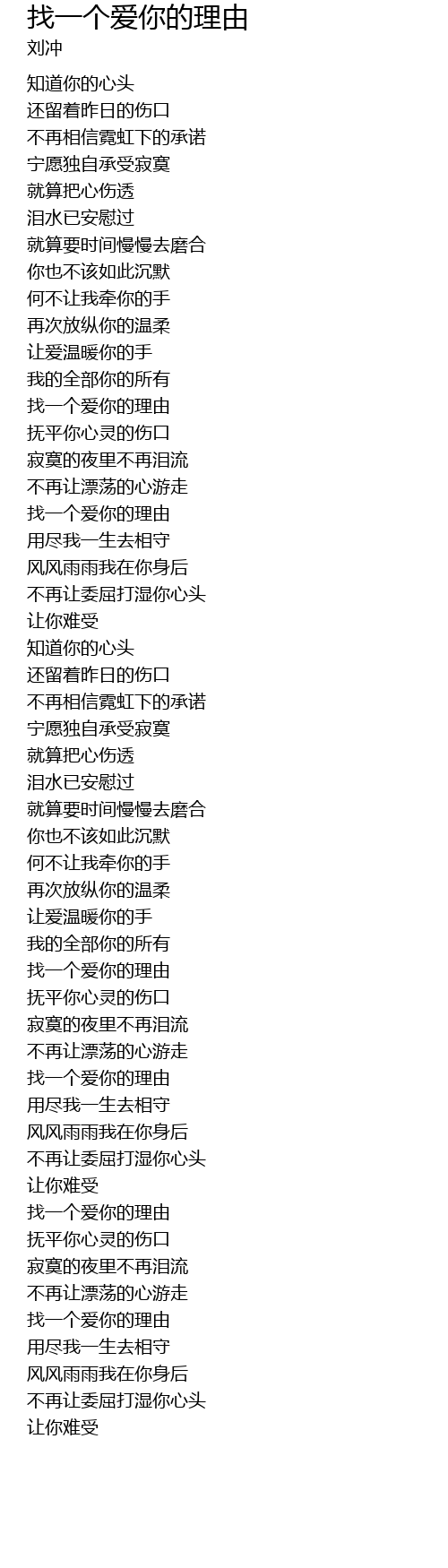 找一个爱你的理由
刘冲

知道你的心头
还留着昨日的伤口
不再相信霓虹下的承诺
宁愿独自承受寂寞
就算把心伤透
泪水已安慰过
就算要时间慢慢去磨合
你也不该如此沉默
何不让我牵你的手
再次放纵你的温柔
让爱温暖你的手
我的全部你的所有
找一个爱你的理由
抚平你心灵的伤口
寂寞的夜里不再泪流
不再让漂荡的心游走
找一个爱你的理由
用尽我一生去相守
风风雨雨我在你身后
不再让委屈打湿你心头
让你难受
知道你的心头
还留着昨日的伤口
不再相信霓虹下的承诺
宁愿独自承受寂寞
就算把心伤透
泪水已安慰过
就算要时间慢慢去磨合
你也不该如此沉默
何不让我牵你的手
再次放纵你的温柔
让爱温暖你的手
我的全部你的所有
找一个爱你的理由
抚平你心灵的伤口
寂寞的夜里不再泪流
不再让漂荡的心游走
找一个爱你的理由
用尽我一生去相守
风风雨雨我在你身后
不再让委屈打湿你心头
让你难受
找一个爱你的理由
抚平你心灵的伤口
寂寞的夜里不再泪流
不再让漂荡的心游走
找一个爱你的理由
用尽我一生去相守
风风雨雨我在你身后
不再让委屈打湿你心头
让你难受